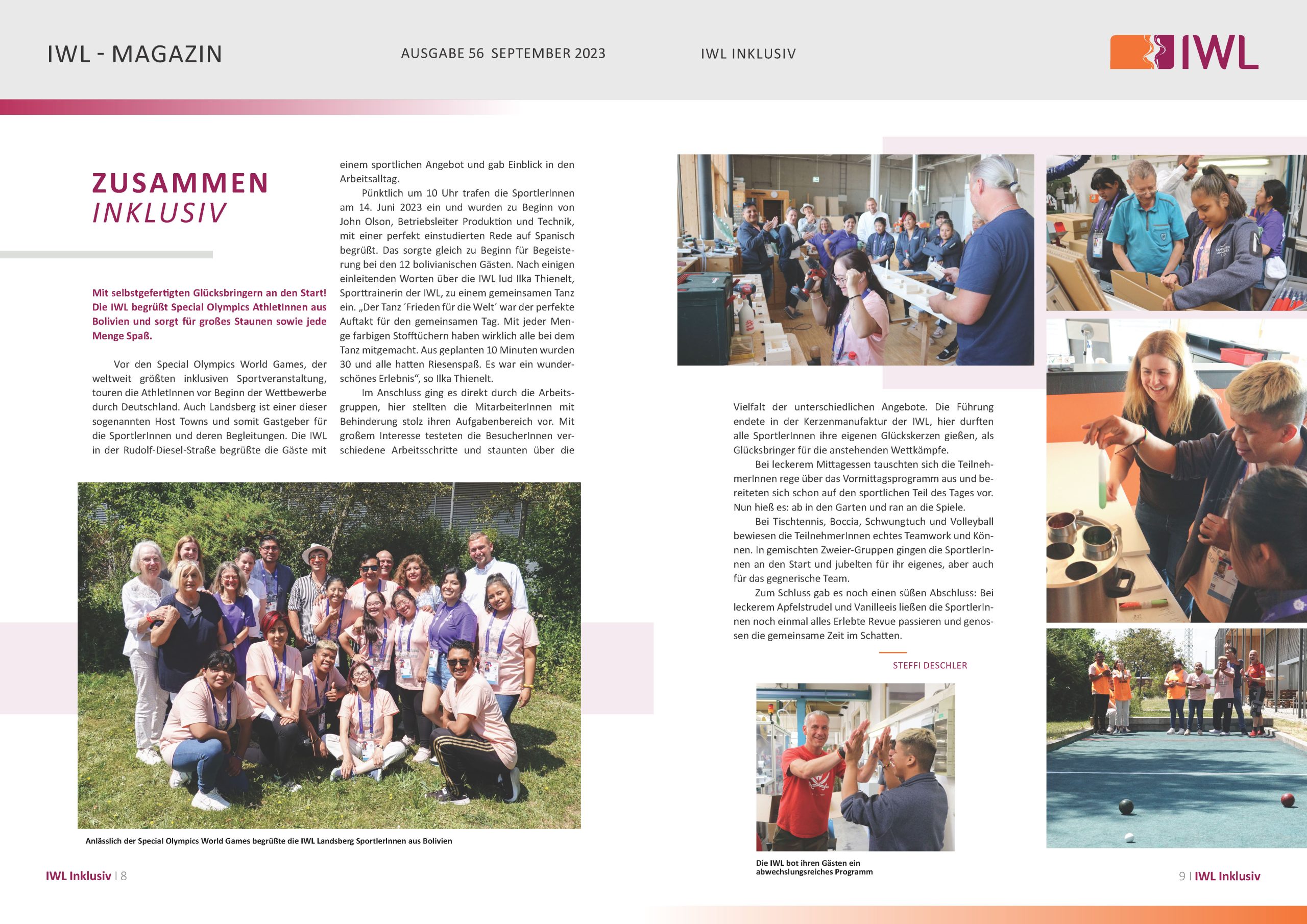 IWL - MAGAZIN

AUSGABE 56 SEPTEMBER 2023

IWL INKLUSIV

IWL

ZUSAMMEN
INKLUSIV

Mit selbstgefertigten Glücksbringern an den Start! Die IWL begrüßt Special Olympics AthletInnen aus Bolivien und sorgt für großes Staunen sowie jede Menge Spaß.

Vor den Special Olympics World Games, der weltweit größten inklusiven Sportveranstaltung, touren die AthletInnen vor Beginn der Wettbewerbe durch Deutschland. Auch Landsberg ist einer dieser sogenannten Host Towns und somit Gastgeber für die SportlerInnen und deren Begleitungen. Die IWL in der Rudolf-Diesel-Straße begrüßte die Gäste mit einem sportlichen Angebot und gab Einblick in den Arbeitsalltag.

Pünktlich um 10 Uhr trafen die SportlerInnen am 14. Juni 2023 ein und wurden zu Beginn von John Olson, Betriebsleiter Produktion und Technik, mit einer perfekt einstudierten Rede auf Spanisch begrüßt. Das sorgte gleich zu Beginn für Begeisterung bei den 12 bolivianischen Gästen. Nach einigen einleitenden Worten über die IWL lud Ilka Thienelt, Sporttrainerin der IWL, zu einem gemeinsamen Tanz ein. „Der Tanz ´Frieden für die Welt´ war der perfekte Auftakt für den gemeinsamen Tag. Mit jeder Menge farbigen Stofftüchern haben wirklich alle bei dem Tanz mitgemacht. Aus geplanten 10 Minuten wurden 30 und alle hatten Riesenspaß. Es war ein wunderschönes Erlebnis“, so Ilka Thienelt.

Im Anschluss ging es direkt durch die Arbeitsgruppen, hier stellten die MitarbeiterInnen mit Behinderung stolz ihren Aufgabenbereich vor. Mit großem Interesse testeten die BesucherInnen verschiedene Arbeitsschritte und staunten über die Vielfalt der unterschiedlichen Angebote. Die Führung endete in der Kerzenmanufaktur der IWL, hier durften alle SportlerInnen ihre eigenen Glückskerzen gießen, als Glücksbringer für die anstehenden Wettkämpfe.

Bei leckerem Mittagessen tauschten sich die TeilnehmerInnen rege über das Vormittagsprogramm aus und bereiteten sich schon auf den sportlichen Teil des Tages vor. Nun hieß es: ab in den Garten und ran an die Spiele.

Bei Tischtennis, Boccia, Schwungtuch und Volleyball bewiesen die TeilnehmerInnen echtes Teamwork und Können. In gemischten Zweier-Gruppen gingen die SportlerInnen an den Start und jubelten für ihr eigenes, aber auch für das gegnerische Team.

Zum Schluss gab es noch einen süßen Abschluss: Bei leckerem Apfelstrudel und Vanilleeis ließen die SportlerInnen noch einmal alles Erlebte Revue passieren und genossen die gemeinsame Zeit im Schatten.

STEFFI DESCHLER

Anlässlich der Special Olympics World Games begrüßte die IWL Landsberg SportlerInnen aus Bolivien

Die IWL bot ihren Gästen ein abwechslungsreiches Programm

IWL Inklusiv | 8

9 | IWL Inklusiv